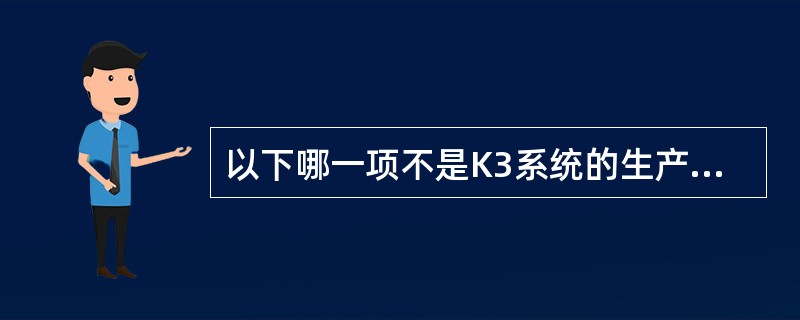 以下哪一项不是K3系统的生产...